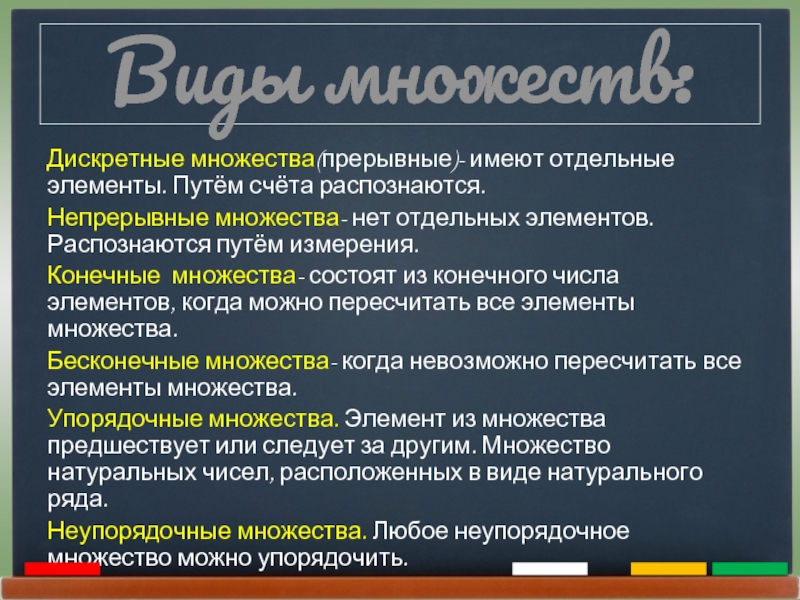 Виды множеств:

Дискретные множества(прерывные)- имеют отдельные элементы. Путём счёта распознаются.

Непрерывные множества- нет отдельных элементов. Распознаются путём измерения.

Конечные множества- состоят из конечного числа элементов, когда можно пересчитать все элементы множества.

Бесконечные множества- когда невозможно пересчитать все элементы множества.

Упорядочные множества. Элемент из множества предшествует или следует за другим. Множество натуральных чисел, расположенных в виде натурального ряда.

Неупорядочные множества. Любое неупорядочное множество можно упорядочить.